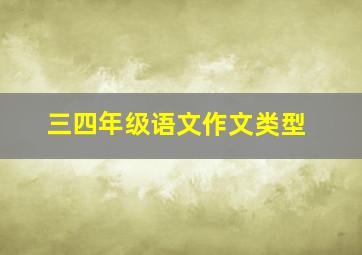 三四年级语文作文类型